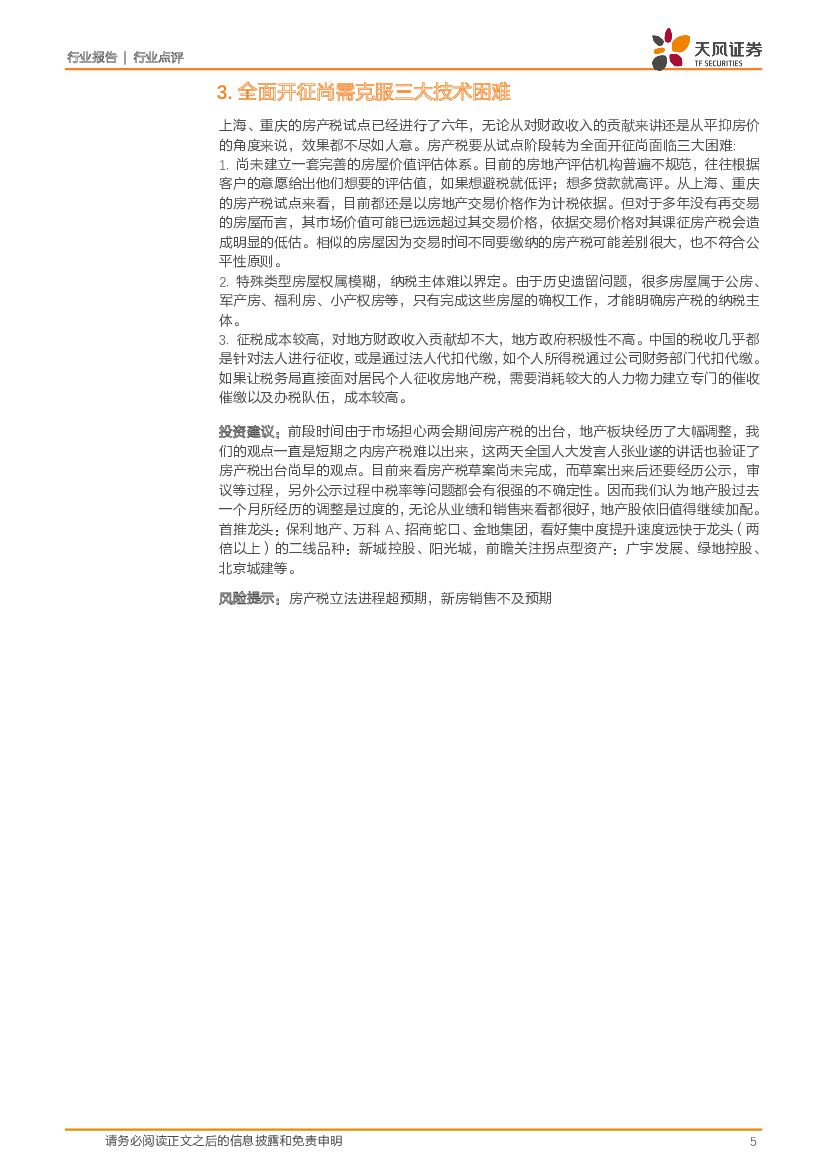 行业报告 | 行业点评

天风证券
TF SECURITIES

3. 全面开征尚需克服三大技术困难

上海、重庆的房产税试点已经进行了六年，无论从对财政收入的贡献来讲还是从平抑房价的角度来说，效果都不尽如人意。房产税要从试点阶段转为全面开征尚面临三大困难:
1. 尚未建立一套完善的房屋价值评估体系。目前的房地产评估机构普遍不规范，往往根据客户的意愿给出他们想要的评估值，如果想避税就低评；想多贷款就高评。从上海、重庆的房产税试点来看，目前都还是以房地产交易价格作为计税依据。但对于多年没有再交易的房屋而言，其市场价值可能已远远超过其交易价格，依据交易价格对其课征房产税会造成明显的低估。相似的房屋因为交易时间不同要缴纳的房产税可能差别很大，也不符合公平性原则。
2. 特殊类型房屋权属模糊，纳税主体难以界定。由于历史遗留问题，很多房屋属于公房、军产房、福利房、小产权房等，只有完成这些房屋的确权工作，才能明确房产税的纳税主体。
3. 征税成本较高，对地方财政收入贡献却不大，地方政府积极性不高。中国的税收几乎都是针对法人进行征收，或是通过法人代扣代缴，如个人所得税通过公司财务部门代扣代缴。如果让税务局直接面对居民个人征收房地产税，需要消耗较大的人力物力建立专门的催收催缴以及办税队伍，成本较高。

投资建议：前段时间由于市场担心两会期间房产税的出台，地产板块经历了大幅调整，我们的观点一直是短期之内房产税难以出来，这两天全国人大发言人张业遂的讲话也验证了房产税出台尚早的观点。目前来看房产税草案尚未完成，而草案出来后还要经历公示，审议等过程，另外公示过程中税率等问题都会有很强的不确定性。因而我们认为地产股过去一个月所经历的调整是过度的，无论从业绩和销售来看都很好，地产股依旧值得继续加配。首推龙头：保利地产、万科 A、招商蛇口、金地集团，看好集中度提升速度远快于龙头（两倍以上）的二线品种：新城控股、阳光城，前瞻关注拐点型资产：广宇发展、绿地控股、北京城建等。

风险提示：房产税立法进程超预期，新房销售不及预期

请务必阅读正文之后的信息披露和免责申明 5